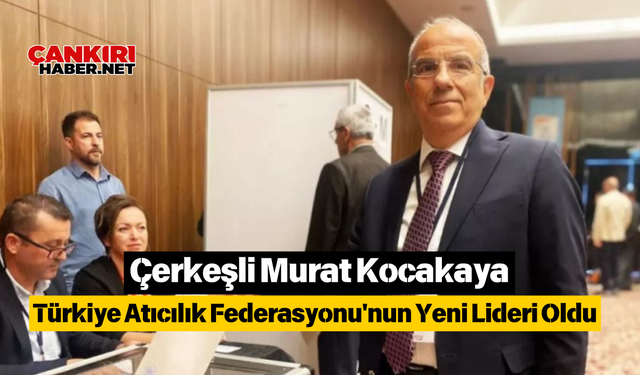 ÇANKIRI
HABER.NET

Çerkeşli Murat Kocakaya
Türkiye Atıcılık Federasyonu'nun Yeni Lideri Oldu